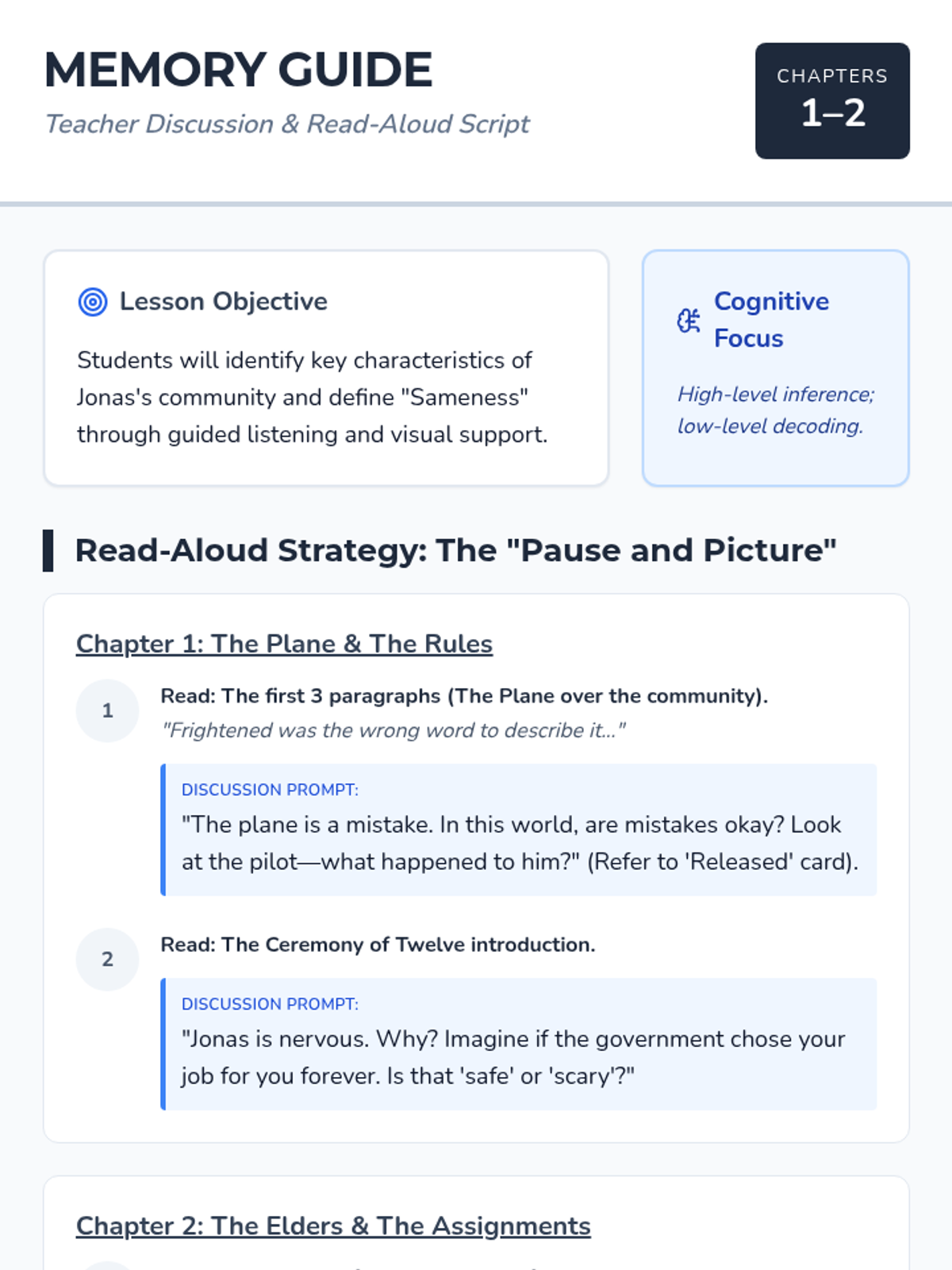 MEMORY GUIDE

Teacher Discussion & Read-Aloud Script

CHAPTERS
1–2

Lesson Objective

Students will identify key characteristics of Jonas's community and define "Sameness" through guided listening and visual support.

Cognitive Focus

High-level inference; low-level decoding.

Read-Aloud Strategy: The "Pause and Picture"

Chapter 1: The Plane & The Rules

1

Read: The first 3 paragraphs (The Plane over the community).

"Frightened was the wrong word to describe it..."

DISCUSSION PROMPT:

"The plane is a mistake. In this world, are mistakes okay? Look at the pilot—what happened to him?" (Refer to 'Released' card).

2

Read: The Ceremony of Twelve introduction.

DISCUSSION PROMPT:

"Jonas is nervous. Why? Imagine if the government chose your job for you forever. Is that 'safe' or 'scary'?"

Chapter 2: The Elders & The Assignments